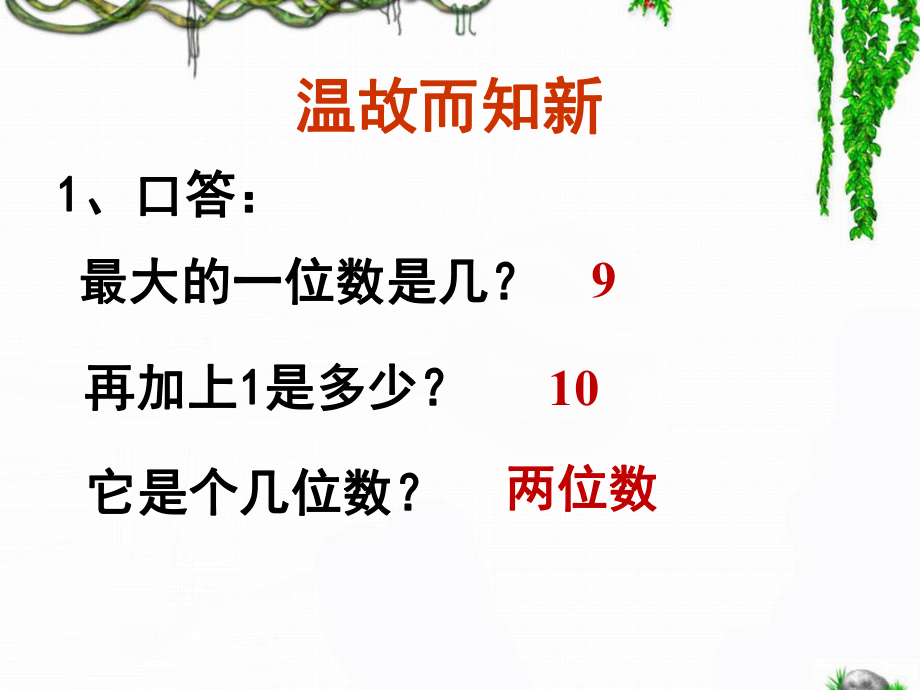 温故而知新

1、口答：

最大的一位数是几？ 9

再加上1是多少？ 10

它是个几位数？ 两位数